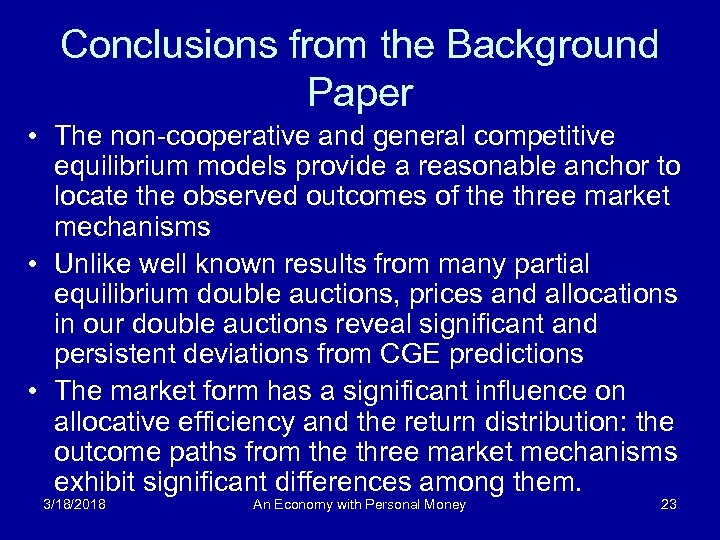 Conclusions from the Background Paper

• The non-cooperative and general competitive equilibrium models provide a reasonable anchor to locate the observed outcomes of the three market mechanisms

• Unlike well known results from many partial equilibrium double auctions, prices and allocations in our double auctions reveal significant and persistent deviations from CGE predictions

• The market form has a significant influence on allocative efficiency and the return distribution: the outcome paths from the three market mechanisms exhibit significant differences among them.

3/18/2018 An Economy with Personal Money 23